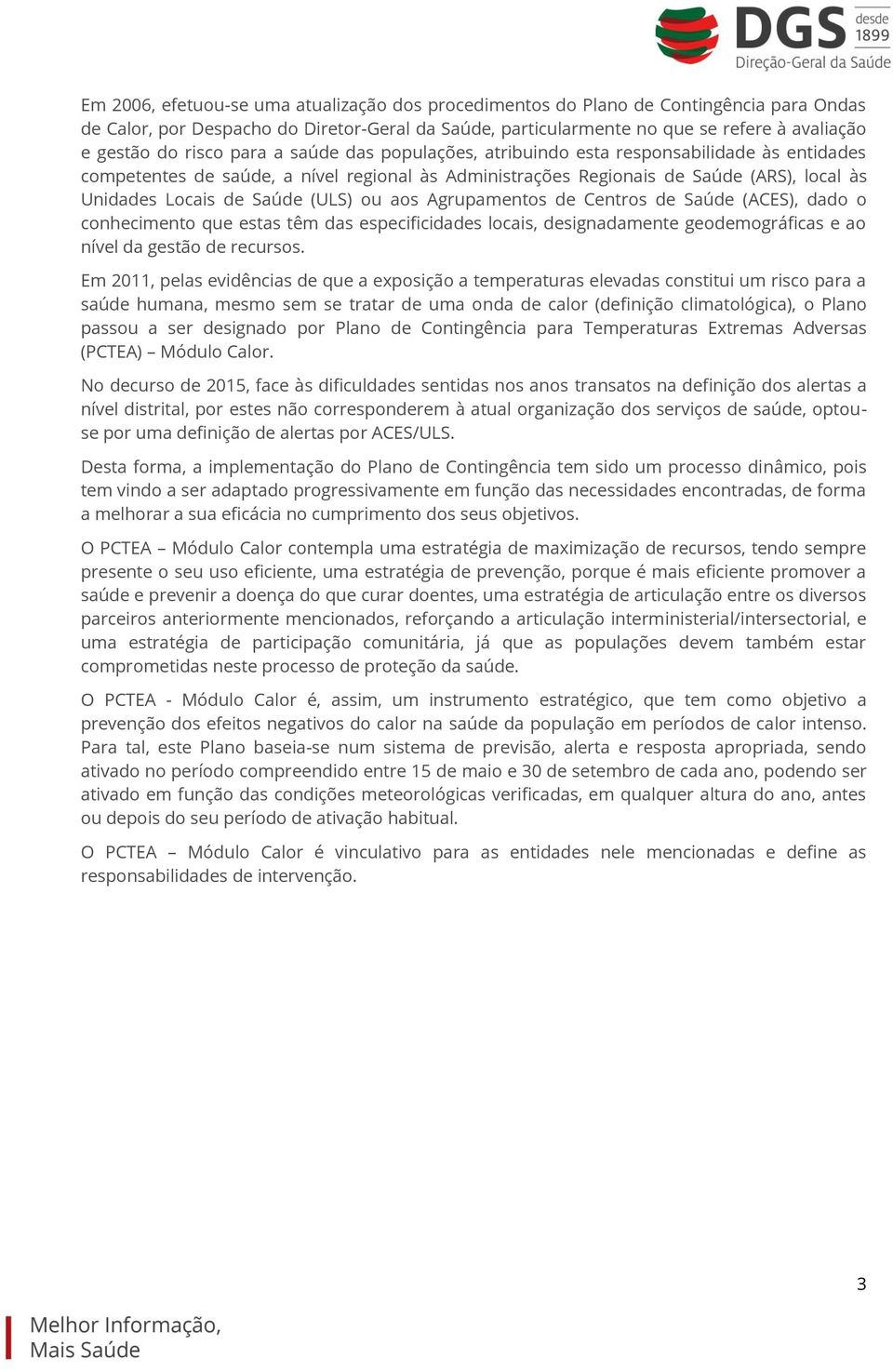 DGS desde 1899
Direção-Geral da Saúde

Em 2006, efetuou-se uma atualização dos procedimentos do Plano de Contingência para Ondas de Calor, por Despacho do Diretor-Geral da Saúde, particularmente no que se refere à avaliação e gestão do risco para a saúde das populações, atribuindo esta responsabilidade às entidades competentes de saúde, a nível regional às Administrações Regionais de Saúde (ARS), local às Unidades Locais de Saúde (ULS) ou aos Agrupamentos de Centros de Saúde (ACES), dado o conhecimento que estas têm das especificidades locais, designadamente geodemográficas e ao nível da gestão de recursos.

Em 2011, pelas evidências de que a exposição a temperaturas elevadas constitui um risco para a saúde humana, mesmo sem se tratar de uma onda de calor (definição climatológica), o Plano passou a ser designado por Plano de Contingência para Temperaturas Extremas Adversas (PCTEA) – Módulo Calor.

No decurso de 2015, face às dificuldades sentidas nos anos transatos na definição dos alertas a nível distrital, por estes não corresponderem à atual organização dos serviços de saúde, optou-se por uma definição de alertas por ACES/ULS.

Desta forma, a implementação do Plano de Contingência tem sido um processo dinâmico, pois tem vindo a ser adaptado progressivamente em função das necessidades encontradas, de forma a melhorar a sua eficácia no cumprimento dos seus objetivos.

O PCTEA – Módulo Calor contempla uma estratégia de maximização de recursos, tendo sempre presente o seu uso eficiente, uma estratégia de prevenção, porque é mais eficiente promover a saúde e prevenir a doença do que curar doentes, uma estratégia de articulação entre os diversos parceiros anteriormente mencionados, reforçando a articulação interministerial/intersectorial, e uma estratégia de participação comunitária, já que as populações devem também estar comprometidas neste processo de proteção da saúde.

O PCTEA - Módulo Calor é, assim, um instrumento estratégico, que tem como objetivo a prevenção dos efeitos negativos do calor na saúde da população em períodos de calor intenso. Para tal, este Plano baseia-se num sistema de previsão, alerta e resposta apropriada, sendo ativado no período compreendido entre 15 de maio e 30 de setembro de cada ano, podendo ser ativado em função das condições meteorológicas verificadas, em qualquer altura do ano, antes ou depois do seu período de ativação habitual.

O PCTEA – Módulo Calor é vinculativo para as entidades nele mencionadas e define as responsabilidades de intervenção.

3

Melhor Informação,
Mais Saúde